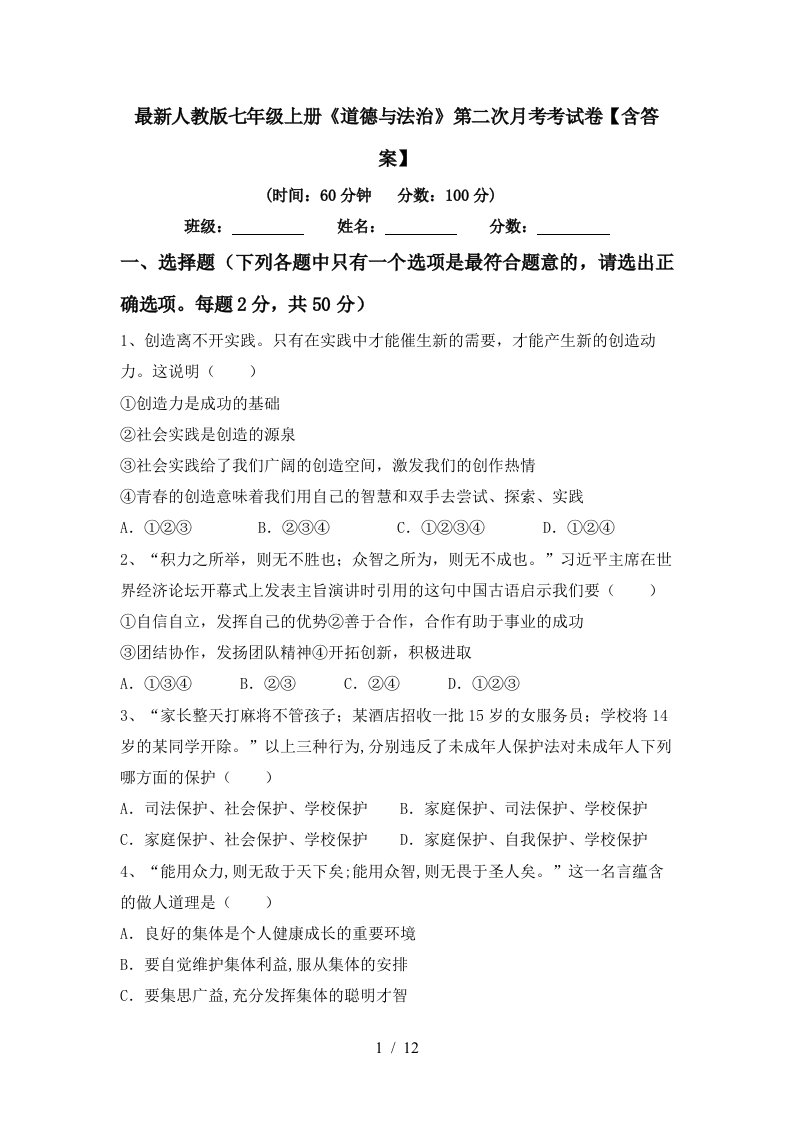 最新人教版七年级上册《道德与法治》第二次月考考试卷【含答案】

(时间：60分钟　分数：100分)

班级：________　姓名：________　分数：________

一、选择题（下列各题中只有一个选项是最符合题意的，请选出正确选项。每题2分，共50分）

1、创造离不开实践。只有在实践中才能催生新的需要，才能产生新的创造动力。这说明（　　）

①创造力是成功的基础

②社会实践是创造的源泉

③社会实践给了我们广阔的创造空间，激发我们的创作热情

④青春的创造意味着我们用自己的智慧和双手去尝试、探索、实践

A．①②③　　B．②③④　　C．①②③④　　D．①②④

2、“积力之所举，则无不胜也；众智之所为，则无不成也。”习近平主席在世界经济论坛开幕式上发表主旨演讲时引用的这句中国古语启示我们要（　　）

①自信自立，发挥自己的优势②善于合作，合作有助于事业的成功

③团结协作，发扬团队精神④开拓创新，积极进取

A．①③④　　B．②③　　C．②④　　D．①②③

3、“家长整天打麻将不管孩子；某酒店招收一批15岁的女服务员；学校将14岁的某同学开除。”以上三种行为,分别违反了未成年人保护法对未成年人下列哪方面的保护（　　）

A．司法保护、社会保护、学校保护　　B．家庭保护、司法保护、学校保护

C．家庭保护、社会保护、学校保护　　D．家庭保护、自我保护、学校保护

4、“能用众力,则无敌于天下矣;能用众智,则无畏于圣人矣。”这一名言蕴含的做人道理是（　　）

A．良好的集体是个人健康成长的重要环境

B．要自觉维护集体利益,服从集体的安排

C．要集思广益,充分发挥集体的聪明才智

1 / 12